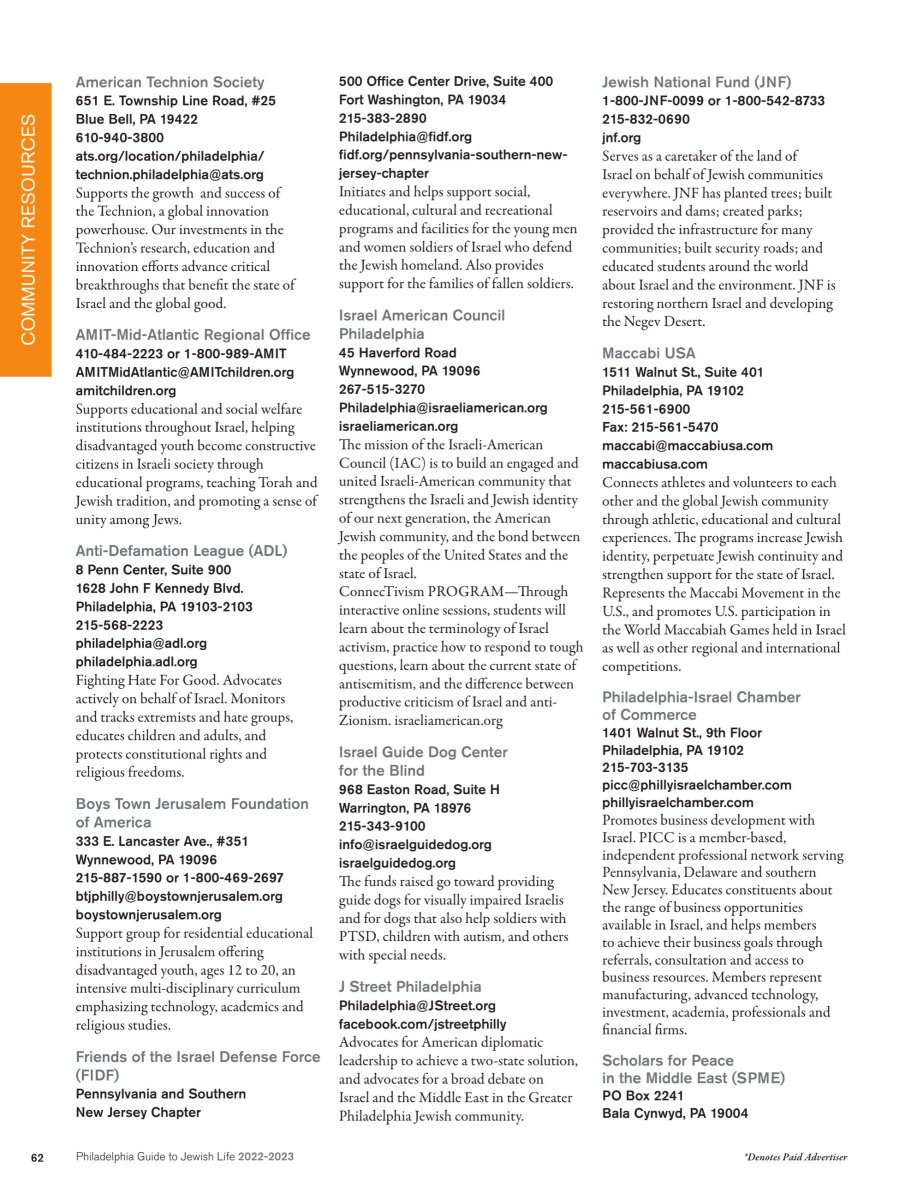 COMMUNITY RESOURCES

American Technion Society
651 E. Township Line Road, #25
Blue Bell, PA 19422
610-940-3800
ats.org/location/philadelphia/
technion.philadelphia@ats.org
Supports the growth and success of the Technion, a global innovation powerhouse. Our investments in the Technion's research, education and innovation efforts advance critical breakthroughs that benefit the state of Israel and the global good.

AMIT-Mid-Atlantic Regional Office
410-484-2223 or 1-800-989-AMIT
AMITMidAtlantic@AMITchildren.org
amitchildren.org
Supports educational and social welfare institutions throughout Israel, helping disadvantaged youth become constructive citizens in Israeli society through educational programs, teaching Torah and Jewish tradition, and promoting a sense of unity among Jews.

Anti-Defamation League (ADL)
8 Penn Center, Suite 900
1628 John F Kennedy Blvd.
Philadelphia, PA 19103-2103
215-568-2223
philadelphia@adl.org
philadelphia.adl.org
Fighting Hate For Good. Advocates actively on behalf of Israel. Monitors and tracks extremists and hate groups, educates children and adults, and protects constitutional rights and religious freedoms.

Boys Town Jerusalem Foundation of America
333 E. Lancaster Ave., #351
Wynnewood, PA 19096
215-887-1590 or 1-800-469-2697
btjphilly@boystownjerusalem.org
boystownjerusalem.org
Support group for residential educational institutions in Jerusalem offering disadvantaged youth, ages 12 to 20, an intensive multi-disciplinary curriculum emphasizing technology, academics and religious studies.

Friends of the Israel Defense Force (FIDF)
Pennsylvania and Southern New Jersey Chapter
500 Office Center Drive, Suite 400
Fort Washington, PA 19034
215-383-2890
Philadelphia@fidf.org
fidf.org/pennsylvania-southern-new-jersey-chapter
Initiates and helps support social, educational, cultural and recreational programs and facilities for the young men and women soldiers of Israel who defend the Jewish homeland. Also provides support for the families of fallen soldiers.

Israel American Council Philadelphia
45 Haverford Road
Wynnewood, PA 19096
267-515-3270
Philadelphia@israeliamerican.org
israeliamerican.org
The mission of the Israeli-American Council (IAC) is to build an engaged and united Israeli-American community that strengthens the Israeli and Jewish identity of our next generation, the American Jewish community, and the bond between the peoples of the United States and the state of Israel.
ConnecTivism PROGRAM—Through interactive online sessions, students will learn about the terminology of Israel activism, practice how to respond to tough questions, learn about the current state of antisemitism, and the difference between productive criticism of Israel and anti-Zionism. israeliamerican.org

Israel Guide Dog Center for the Blind
968 Easton Road, Suite H
Warrington, PA 18976
215-343-9100
info@israelguidedog.org
israelguidedog.org
The funds raised go toward providing guide dogs for visually impaired Israelis and for dogs that also help soldiers with PTSD, children with autism, and others with special needs.

J Street Philadelphia
Philadelphia@JStreet.org
facebook.com/jstreetphilly
Advocates for American diplomatic leadership to achieve a two-state solution, and advocates for a broad debate on Israel and the Middle East in the Greater Philadelphia Jewish community.

Jewish National Fund (JNF)
1-800-JNF-0099 or 1-800-542-8733
215-832-0690
jnf.org
Serves as a caretaker of the land of Israel on behalf of Jewish communities everywhere. JNF has planted trees; built reservoirs and dams; created parks; provided the infrastructure for many communities; built security roads; and educated students around the world about Israel and the environment. JNF is restoring northern Israel and developing the Negev Desert.

Maccabi USA
1511 Walnut St., Suite 401
Philadelphia, PA 19102
215-561-6900
Fax: 215-561-5470
maccabi@maccabiusa.com
maccabiusa.com
Connects athletes and volunteers to each other and the global Jewish community through athletic, educational and cultural experiences. The programs increase Jewish identity, perpetuate Jewish continuity and strengthen support for the state of Israel. Represents the Maccabi Movement in the U.S., and promotes U.S. participation in the World Maccabiah Games held in Israel as well as other regional and international competitions.

Philadelphia-Israel Chamber of Commerce
1401 Walnut St., 9th Floor
Philadelphia, PA 19102
215-703-3135
picc@phillyisraelchamber.com
phillyisraelchamber.com
Promotes business development with Israel. PICC is a member-based, independent professional network serving Pennsylvania, Delaware and southern New Jersey. Educates constituents about the range of business opportunities available in Israel, and helps members to achieve their business goals through referrals, consultation and access to business resources. Members represent manufacturing, advanced technology, investment, academia, professionals and financial firms.

Scholars for Peace in the Middle East (SPME)
PO Box 2241
Bala Cynwyd, PA 19004

62 Philadelphia Guide to Jewish Life 2022-2023 *Denotes Paid Advertiser